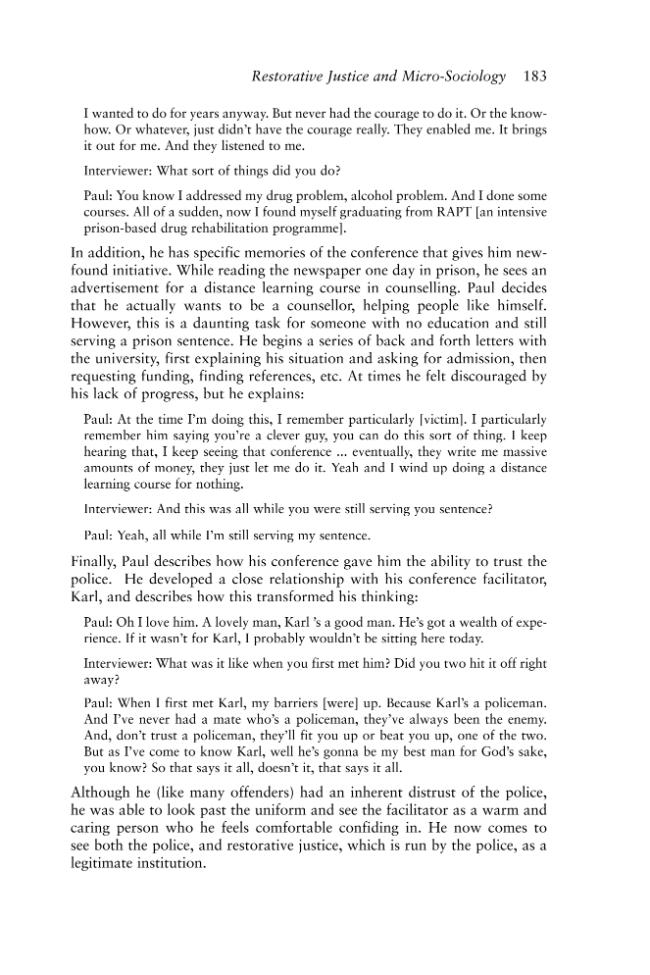 Restorative Justice and Micro-Sociology 183

I wanted to do for years anyway. But never had the courage to do it. Or the know-how. Or whatever, just didn't have the courage really. They enabled me. It brings it out for me. And they listened to me.

Interviewer: What sort of things did you do?

Paul: You know I addressed my drug problem, alcohol problem. And I done some courses. All of a sudden, now I found myself graduating from RAPT [an intensive prison-based drug rehabilitation programme].

In addition, he has specific memories of the conference that gives him new-found initiative. While reading the newspaper one day in prison, he sees an advertisement for a distance learning course in counselling. Paul decides that he actually wants to be a counsellor, helping people like himself. However, this is a daunting task for someone with no education and still serving a prison sentence. He begins a series of back and forth letters with the university, first explaining his situation and asking for admission, then requesting funding, finding references, etc. At times he felt discouraged by his lack of progress, but he explains:

Paul: At the time I'm doing this, I remember particularly [victim]. I particularly remember him saying you're a clever guy, you can do this sort of thing. I keep hearing that, I keep seeing that conference ... eventually, they write me massive amounts of money, they just let me do it. Yeah and I wind up doing a distance learning course for nothing.

Interviewer: And this was all while you were still serving you sentence?

Paul: Yeah, all while I'm still serving my sentence.

Finally, Paul describes how his conference gave him the ability to trust the police. He developed a close relationship with his conference facilitator, Karl, and describes how this transformed his thinking:

Paul: Oh I love him. A lovely man, Karl 's a good man. He's got a wealth of experience. If it wasn't for Karl, I probably wouldn't be sitting here today.

Interviewer: What was it like when you first met him? Did you two hit it off right away?

Paul: When I first met Karl, my barriers [were] up. Because Karl's a policeman. And I've never had a mate who's a policeman, they've always been the enemy. And, don't trust a policeman, they'll fit you up or beat you up, one of the two. But as I've come to know Karl, well he's gonna be my best man for God's sake, you know? So that says it all, doesn't it, that says it all.

Although he (like many offenders) had an inherent distrust of the police, he was able to look past the uniform and see the facilitator as a warm and caring person who he feels comfortable confiding in. He now comes to see both the police, and restorative justice, which is run by the police, as a legitimate institution.